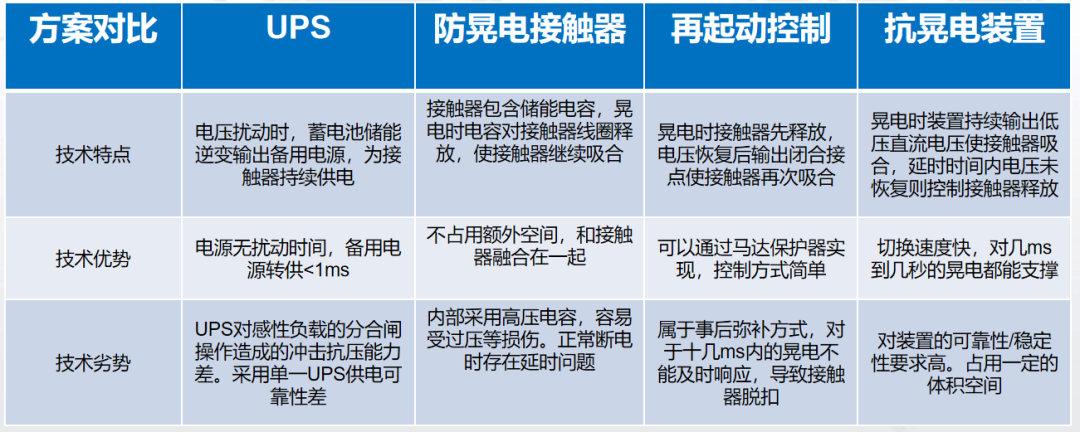 | 方案对比 | UPS | 防晃电接触器 | 再起动控制 | 抗晃电装置 |
|---|---|---|---|---|
| 技术特点 | 电压扰动时，蓄电池储能逆变输出备用电源，为接触器持续供电 | 接触器包含储能电容，晃电时电容对接触器线圈释放，使接触器继续吸合 | 晃电时接触器先释放，电压恢复后输出闭合接点使接触器再次吸合 | 晃电时装置持续输出低压直流电压使接触器吸合，延时时间内电压未恢复则控制接触器释放 |
| 技术优势 | 电源无扰动时间，备用电源转供<1ms | 不占用额外空间，和接触器融合在一起 | 可以通过马达保护器实现，控制方式简单 | 切换速度快，对几ms到几秒的晃电都能支撑 |
| 技术劣势 | UPS对感性负载的分合闸操作造成的冲击抗压能力差。采用单一UPS供电可靠性差 | 内部采用高压电容，容易受过压等损伤。正常断电时存在延时问题 | 属于事后弥补方式，对于十几ms内的晃电不能及时响应，导致接触器脱扣 | 对装置的可靠性/稳定性要求高。占用一定的体积空间 |